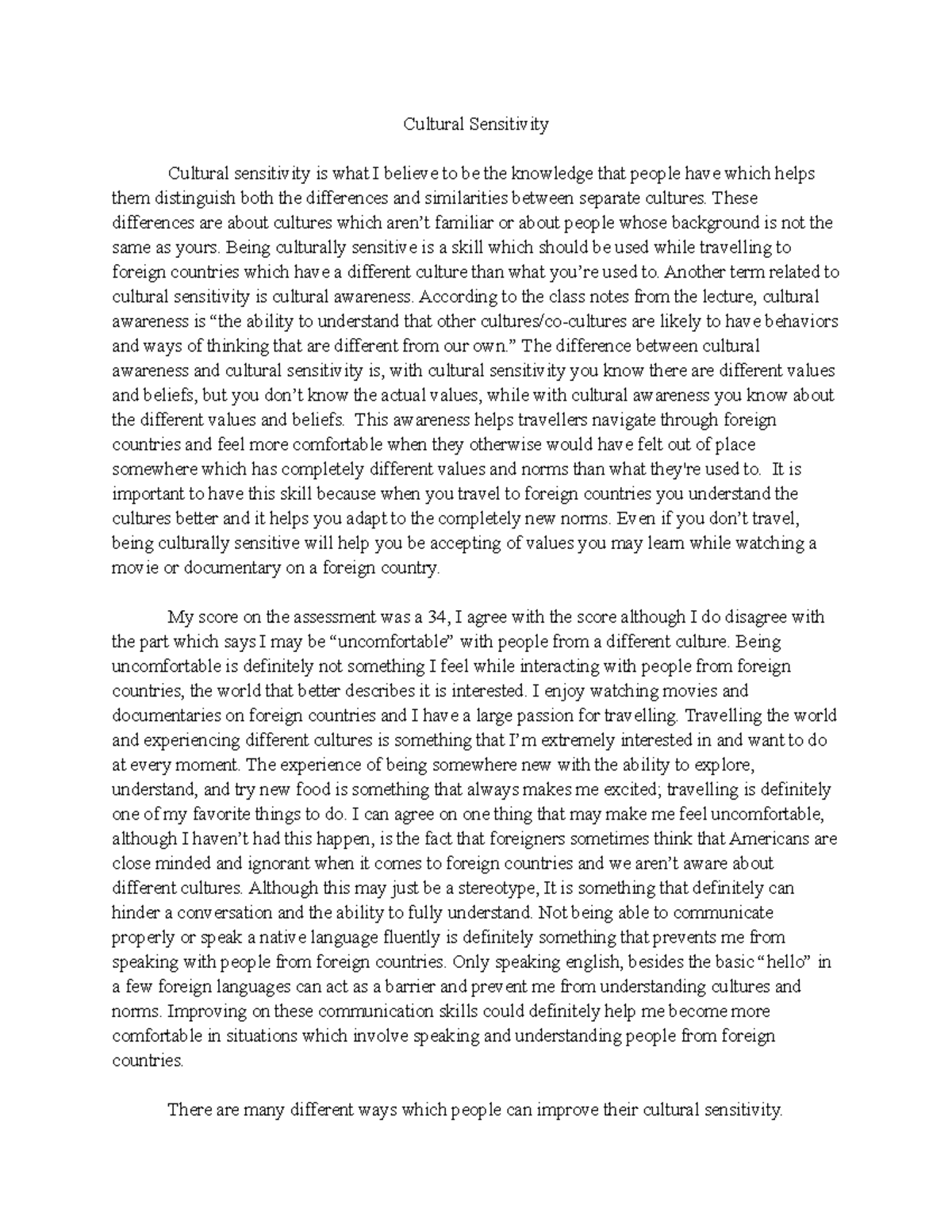 Cultural Sensitivity

Cultural sensitivity is what I believe to be the knowledge that people have which helps them distinguish both the differences and similarities between separate cultures. These differences are about cultures which aren't familiar or about people whose background is not the same as yours. Being culturally sensitive is a skill which should be used while travelling to foreign countries which have a different culture than what you're used to. Another term related to cultural sensitivity is cultural awareness. According to the class notes from the lecture, cultural awareness is "the ability to understand that other cultures/co-cultures are likely to have behaviors and ways of thinking that are different from our own." The difference between cultural awareness and cultural sensitivity is, with cultural sensitivity you know there are different values and beliefs, but you don't know the actual values, while with cultural awareness you know about the different values and beliefs. This awareness helps travellers navigate through foreign countries and feel more comfortable when they otherwise would have felt out of place somewhere which has completely different values and norms than what they're used to. It is important to have this skill because when you travel to foreign countries you understand the cultures better and it helps you adapt to the completely new norms. Even if you don't travel, being culturally sensitive will help you be accepting of values you may learn while watching a movie or documentary on a foreign country.

My score on the assessment was a 34, I agree with the score although I do disagree with the part which says I may be "uncomfortable" with people from a different culture. Being uncomfortable is definitely not something I feel while interacting with people from foreign countries, the world that better describes it is interested. I enjoy watching movies and documentaries on foreign countries and I have a large passion for travelling. Travelling the world and experiencing different cultures is something that I'm extremely interested in and want to do at every moment. The experience of being somewhere new with the ability to explore, understand, and try new food is something that always makes me excited; travelling is definitely one of my favorite things to do. I can agree on one thing that may make me feel uncomfortable, although I haven't had this happen, is the fact that foreigners sometimes think that Americans are close minded and ignorant when it comes to foreign countries and we aren't aware about different cultures. Although this may just be a stereotype, It is something that definitely can hinder a conversation and the ability to fully understand. Not being able to communicate properly or speak a native language fluently is definitely something that prevents me from speaking with people from foreign countries. Only speaking english, besides the basic "hello" in a few foreign languages can act as a barrier and prevent me from understanding cultures and norms. Improving on these communication skills could definitely help me become more comfortable in situations which involve speaking and understanding people from foreign countries.

There are many different ways which people can improve their cultural sensitivity.